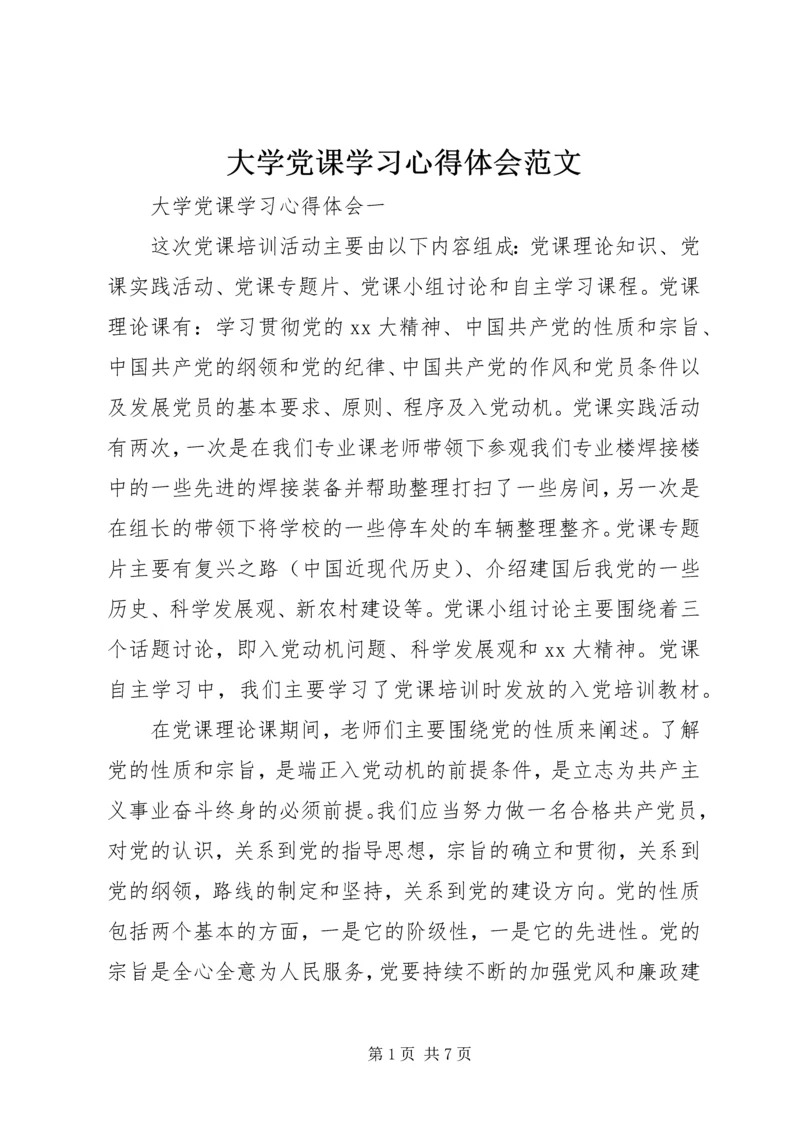 大学党课学习心得体会范文

大学党课学习心得体会一

这次党课培训活动主要由以下内容组成：党课理论知识、党课实践活动、党课专题片、党课小组讨论和自主学习课程。党课理论课有：学习贯彻党的xx大精神、中国共产党的性质和宗旨、中国共产党的纲领和党的纪律、中国共产党的作风和党员条件以及发展党员的基本要求、原则、程序及入党动机。党课实践活动有两次，一次是在我们专业课老师带领下参观我们专业楼焊接楼中的一些先进的焊接装备并帮助整理打扫了一些房间，另一次是在组长的带领下将学校的一些停车处的车辆整理整齐。党课专题片主要有复兴之路（中国近现代历史）、介绍建国后我党的一些历史、科学发展观、新农村建设等。党课小组讨论主要围绕着三个话题讨论，即入党动机问题、科学发展观和xx大精神。党课自主学习中，我们主要学习了党课培训时发放的入党培训教材。

在党课理论课期间，老师们主要围绕党的性质来阐述。了解党的性质和宗旨，是端正入党动机的前提条件，是立志为共产主义事业奋斗终身的必须前提。我们应当努力做一名合格共产党员，对党的认识，关系到党的指导思想，宗旨的确立和贯彻，关系到党的纲领，路线的制定和坚持，关系到党的建设方向。党的性质包括两个基本的方面，一是它的阶级性，一是它的先进性。党的宗旨是全心全意为人民服务，党要持续不断的加强党风和廉政建

第1页 共7页